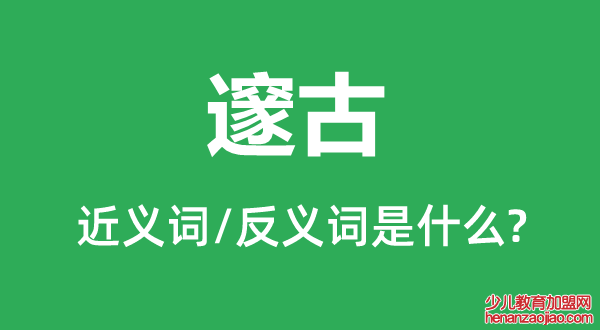 邃古

近义词/反义词是什么?

少儿教育加盟网
henanzaojiao.com